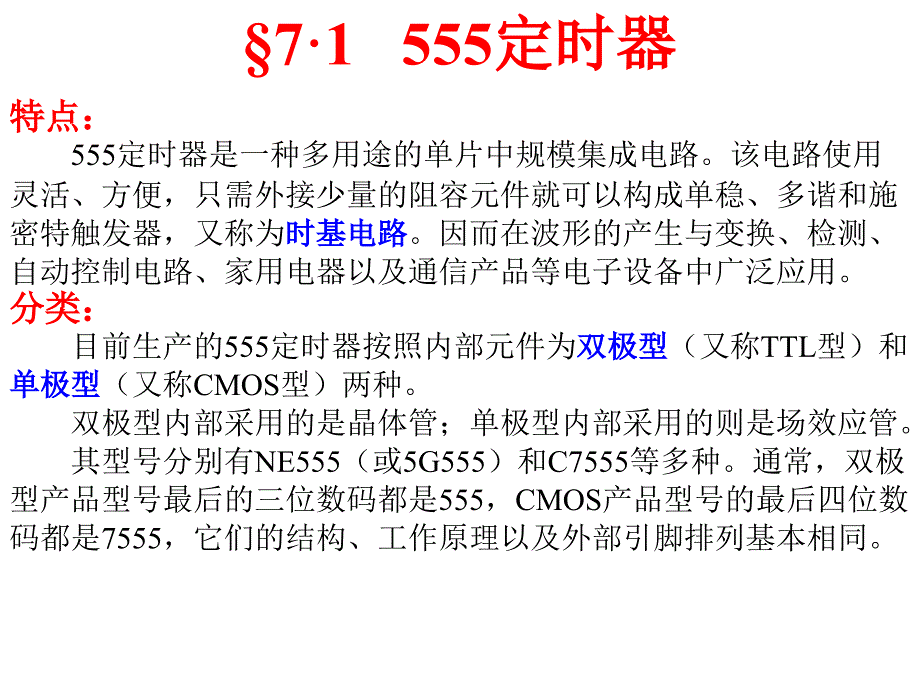 §7·1　555定时器

特点：

555定时器是一种多用途的单片中规模集成电路。该电路使用灵活、方便，只需外接少量的阻容元件就可以构成单稳、多谐和施密特触发器，又称为时基电路。因而在波形的产生与变换、检测、自动控制电路、家用电器以及通信产品等电子设备中广泛应用。

分类：

目前生产的555定时器按照内部元件为双极型（又称TTL型）和单极型（又称CMOS型）两种。

双极型内部采用的是晶体管；单极型内部采用的则是场效应管。

其型号分别有NE555（或5G555）和C7555等多种。通常，双极型产品型号最后的三位数码都是555，CMOS产品型号的最后四位数码都是7555，它们的结构、工作原理以及外部引脚排列基本相同。